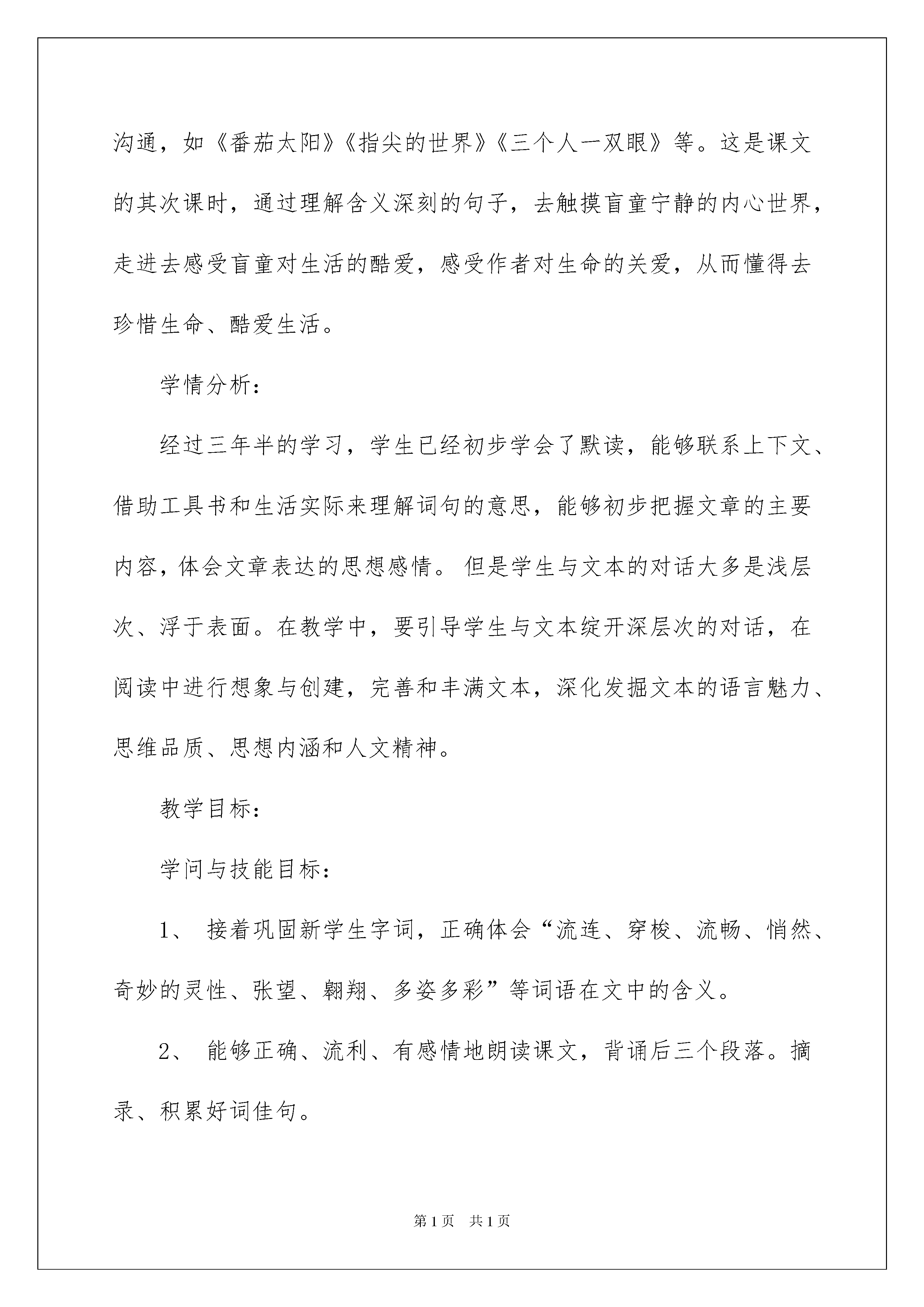 沟通，如《番茄太阳》《指尖的世界》《三个人一双眼》等。这是课文的其次课时，通过理解含义深刻的句子，去触摸盲童宁静的内心世界，走进去感受盲童对生活的酷爱，感受作者对生命的关爱，从而懂得去珍惜生命、酷爱生活。

学情分析：

经过三年半的学习，学生已经初步学会了默读，能够联系上下文、借助工具书和生活实际来理解词句的意思，能够初步把握文章的主要内容，体会文章表达的思想感情。但是学生与文本的对话大多是浅层次、浮于表面。在教学中，要引导学生与文本绽开深层次的对话，在阅读中进行想象与创建，完善和丰满文本，深化发掘文本的语言魅力、思维品质、思想内涵和人文精神。

教学目标：

学问与技能目标：

1、 接着巩固新学生字词，正确体会“流连、穿梭、流畅、悄然、奇妙的灵性、张望、翱翔、多姿多彩”等词语在文中的含义。

2、 能够正确、流利、有感情地朗读课文，背诵后三个段落。摘录、积累好词佳句。

第1页 共1页